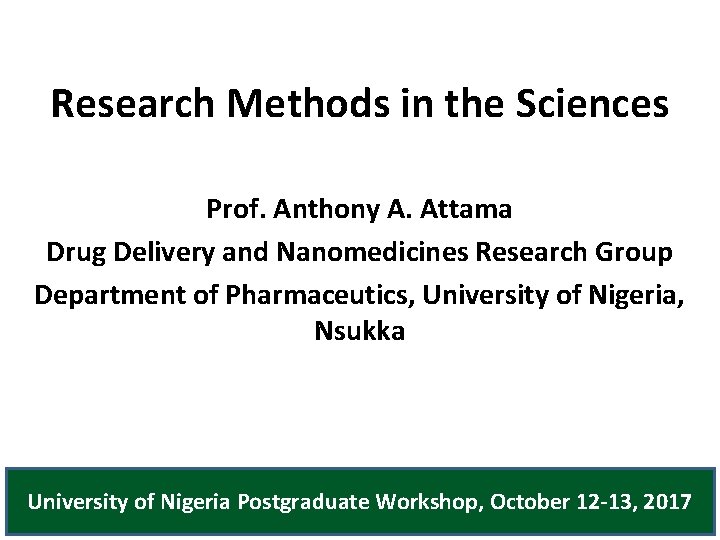 Research Methods in the Sciences

Prof. Anthony A. Attama
Drug Delivery and Nanomedicines Research Group
Department of Pharmaceutics, University of Nigeria, Nsukka

University of Nigeria Postgraduate Workshop, October 12-13, 2017